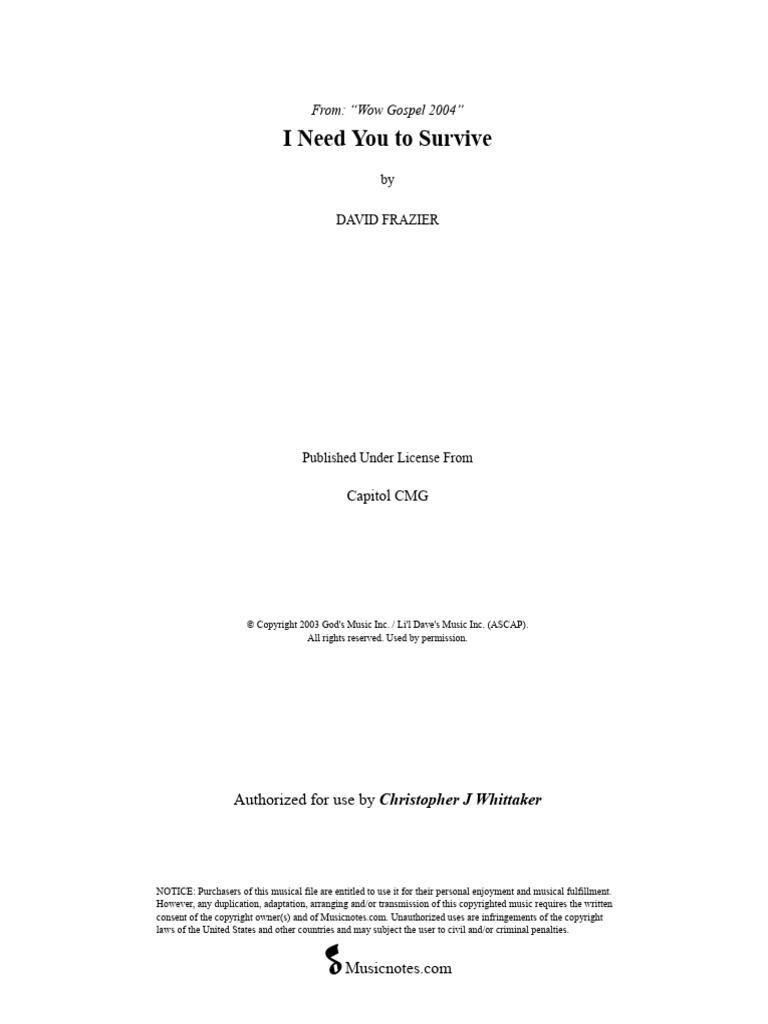 From: "Wow Gospel 2004"

I Need You to Survive

by

DAVID FRAZIER

Published Under License From

Capitol CMG

© Copyright 2003 God's Music Inc. / Li'l Dave's Music Inc. (ASCAP).
All rights reserved. Used by permission.

Authorized for use by Christopher J Whittaker

NOTICE: Purchasers of this musical file are entitled to use it for their personal enjoyment and musical fulfillment. However, any duplication, adaptation, arranging and/or transmission of this copyrighted music requires the written consent of the copyright owner(s) and of Musicnotes.com. Unauthorized uses are infringements of the copyright laws of the United States and other countries and may subject the user to civil and/or criminal penalties.

Musicnotes.com